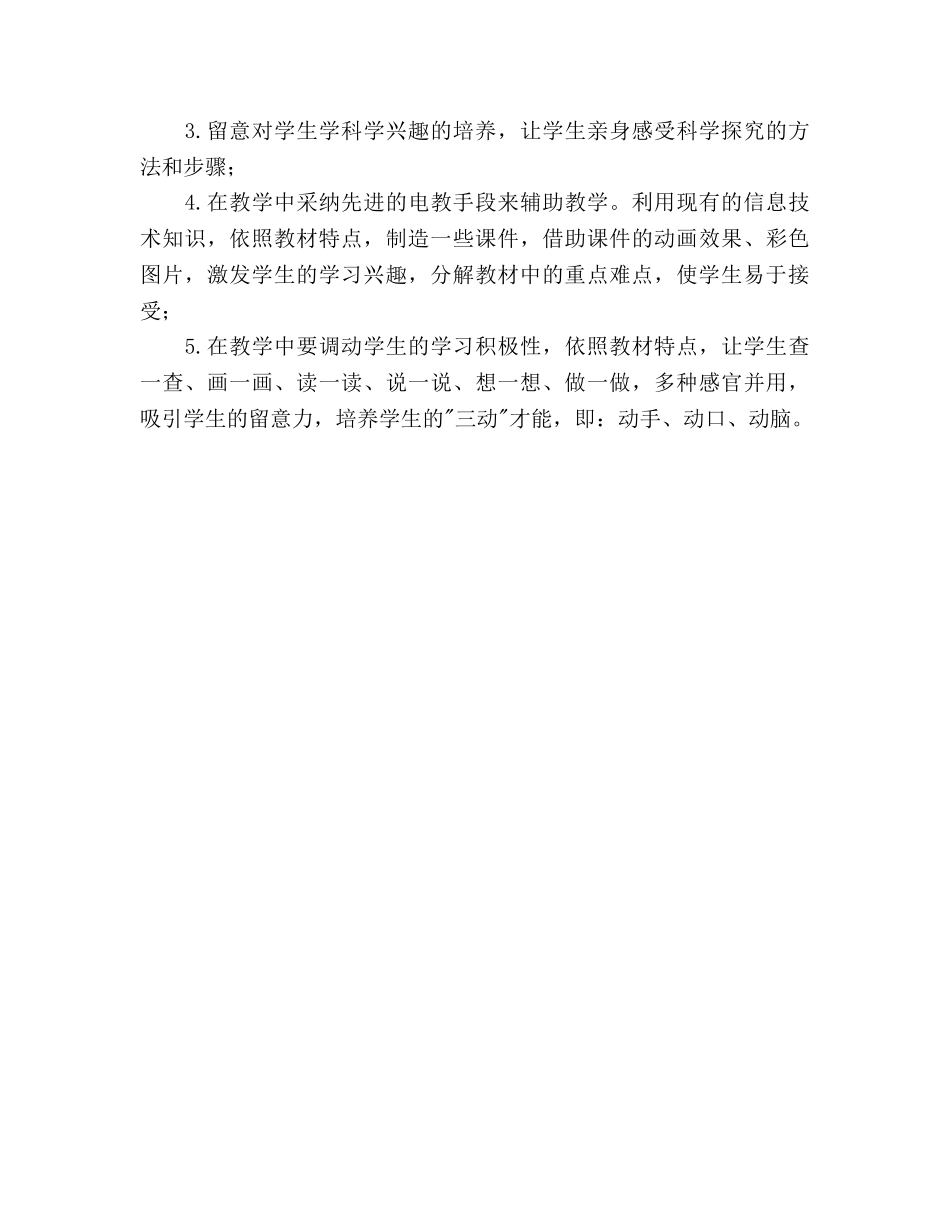 3.留意对学生学科学兴趣的培养，让学生亲身感受科学探究的方法和步骤；

4.在教学中采纳先进的电教手段来辅助教学。利用现有的信息技术知识，依照教材特点，制造一些课件，借助课件的动画效果、彩色图片，激发学生的学习兴趣，分解教材中的重点难点，使学生易于接受；

5.在教学中要调动学生的学习积极性，依照教材特点，让学生查一查、画一画、读一读、说一说、想一想、做一做，多种感官并用，吸引学生的留意力，培养学生的"三动"才能，即：动手、动口、动脑。